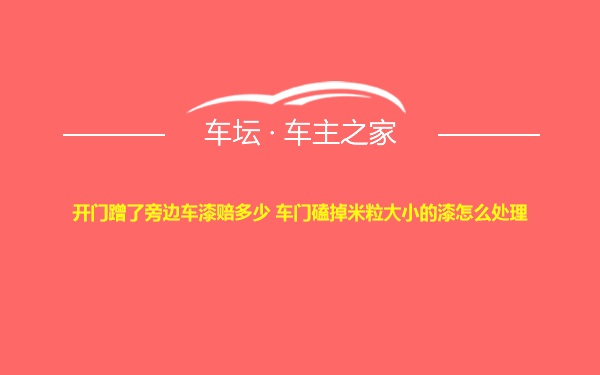 车坛 · 车主之家

开门蹭了旁边车漆赔多少 车门磕掉米粒大小的漆怎么处理